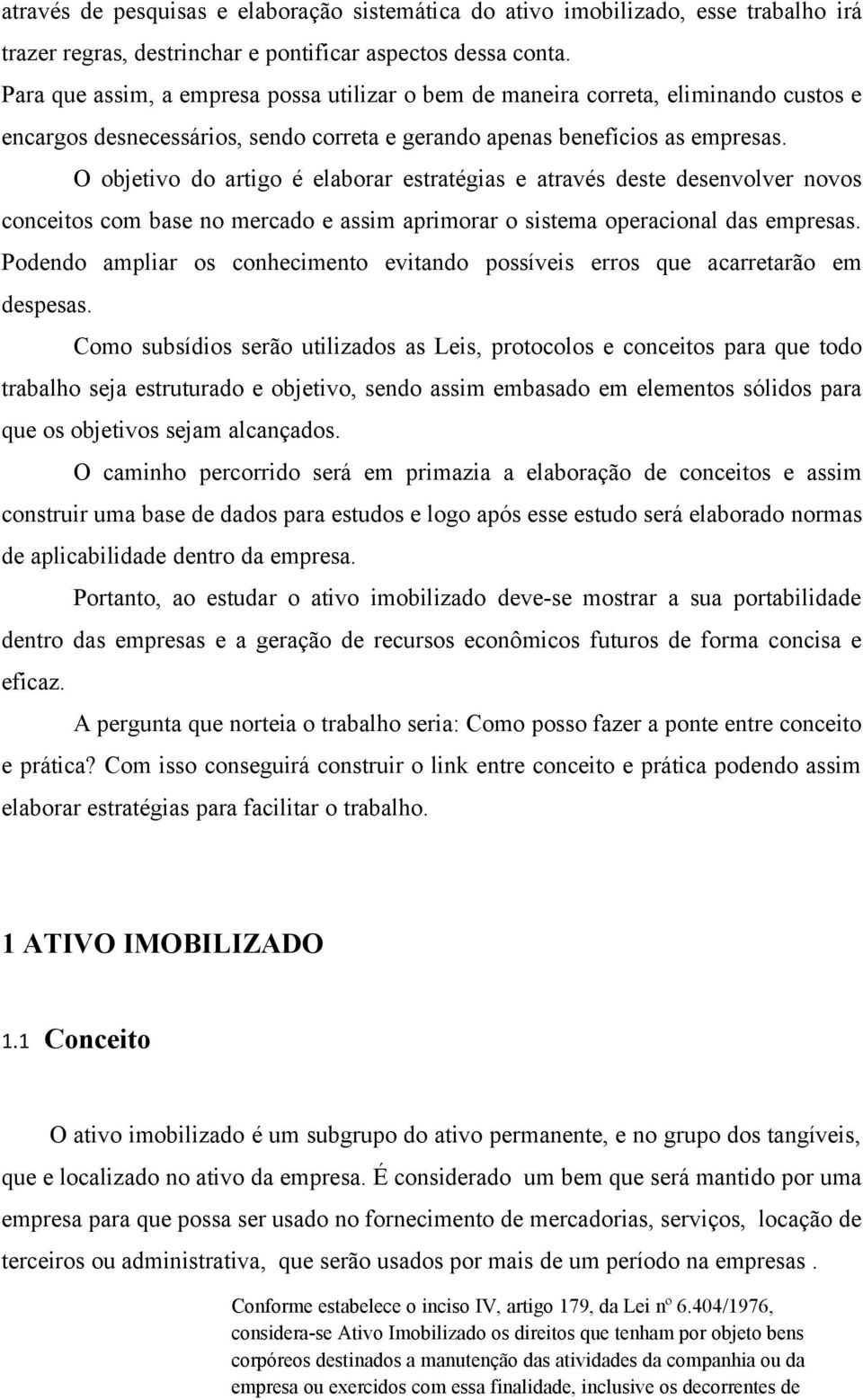 através de pesquisas e elaboração sistemática do ativo imobilizado, esse trabalho irá trazer regras, destrinchar e pontificar aspectos dessa conta.

Para que assim, a empresa possa utilizar o bem de maneira correta, eliminando custos e encargos desnecessários, sendo correta e gerando apenas benefícios as empresas.

O objetivo do artigo é elaborar estratégias e através deste desenvolver novos conceitos com base no mercado e assim aprimorar o sistema operacional das empresas. Podendo ampliar os conhecimento evitando possíveis erros que acarretarão em despesas.

Como subsídios serão utilizados as Leis, protocolos e conceitos para que todo trabalho seja estruturado e objetivo, sendo assim embasado em elementos sólidos para que os objetivos sejam alcançados.

O caminho percorrido será em primazia a elaboração de conceitos e assim construir uma base de dados para estudos e logo após esse estudo será elaborado normas de aplicabilidade dentro da empresa.

Portanto, ao estudar o ativo imobilizado deve-se mostrar a sua portabilidade dentro das empresas e a geração de recursos econômicos futuros de forma concisa e eficaz.

A pergunta que norteia o trabalho seria: Como posso fazer a ponte entre conceito e prática? Com isso conseguirá construir o link entre conceito e prática podendo assim elaborar estratégias para facilitar o trabalho.

1 ATIVO IMOBILIZADO

1.1 Conceito

O ativo imobilizado é um subgrupo do ativo permanente, e no grupo dos tangíveis, que e localizado no ativo da empresa. É considerado um bem que será mantido por uma empresa para que possa ser usado no fornecimento de mercadorias, serviços, locação de terceiros ou administrativa, que serão usados por mais de um período na empresas .

Conforme estabelece o inciso IV, artigo 179, da Lei nº 6.404/1976, considera-se Ativo Imobilizado os direitos que tenham por objeto bens corpóreos destinados a manutenção das atividades da companhia ou da empresa ou exercidos com essa finalidade, inclusive os decorrentes de